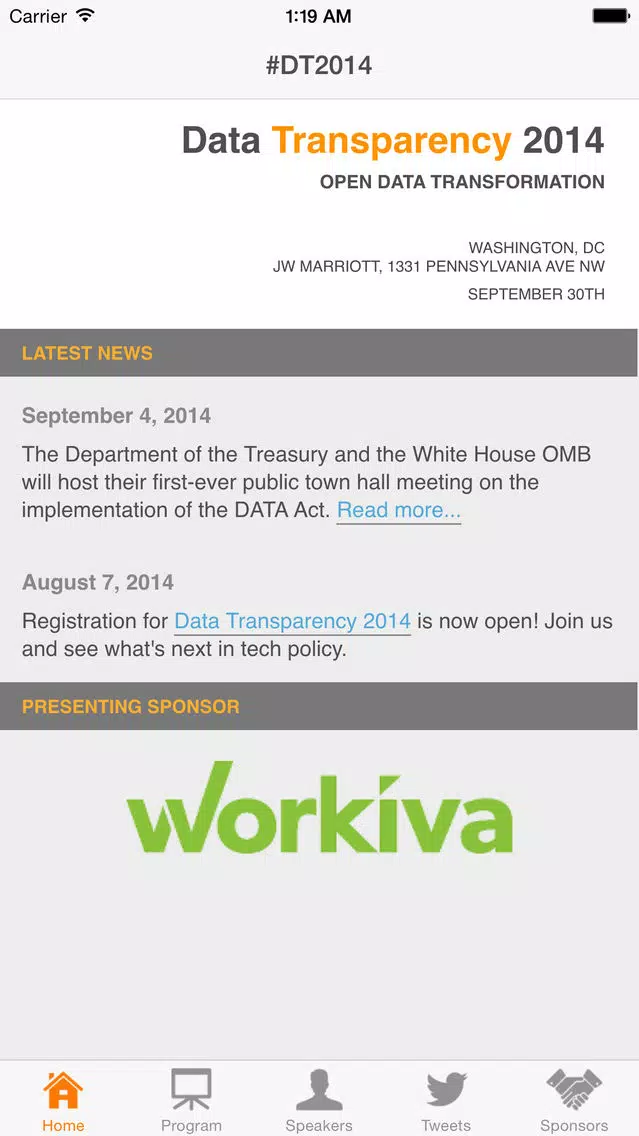 Carrier 1:19 AM

#DT2014

Data Transparency 2014

OPEN DATA TRANSFORMATION

WASHINGTON, DC
JW MARRIOTT, 1331 PENNSYLVANIA AVE NW

SEPTEMBER 30TH

LATEST NEWS

September 4, 2014

The Department of the Treasury and the White House OMB will host their first-ever public town hall meeting on the implementation of the DATA Act. Read more...

August 7, 2014

Registration for Data Transparency 2014 is now open! Join us and see what's next in tech policy.

PRESENTING SPONSOR

workiva

Home Program Speakers Tweets Sponsors